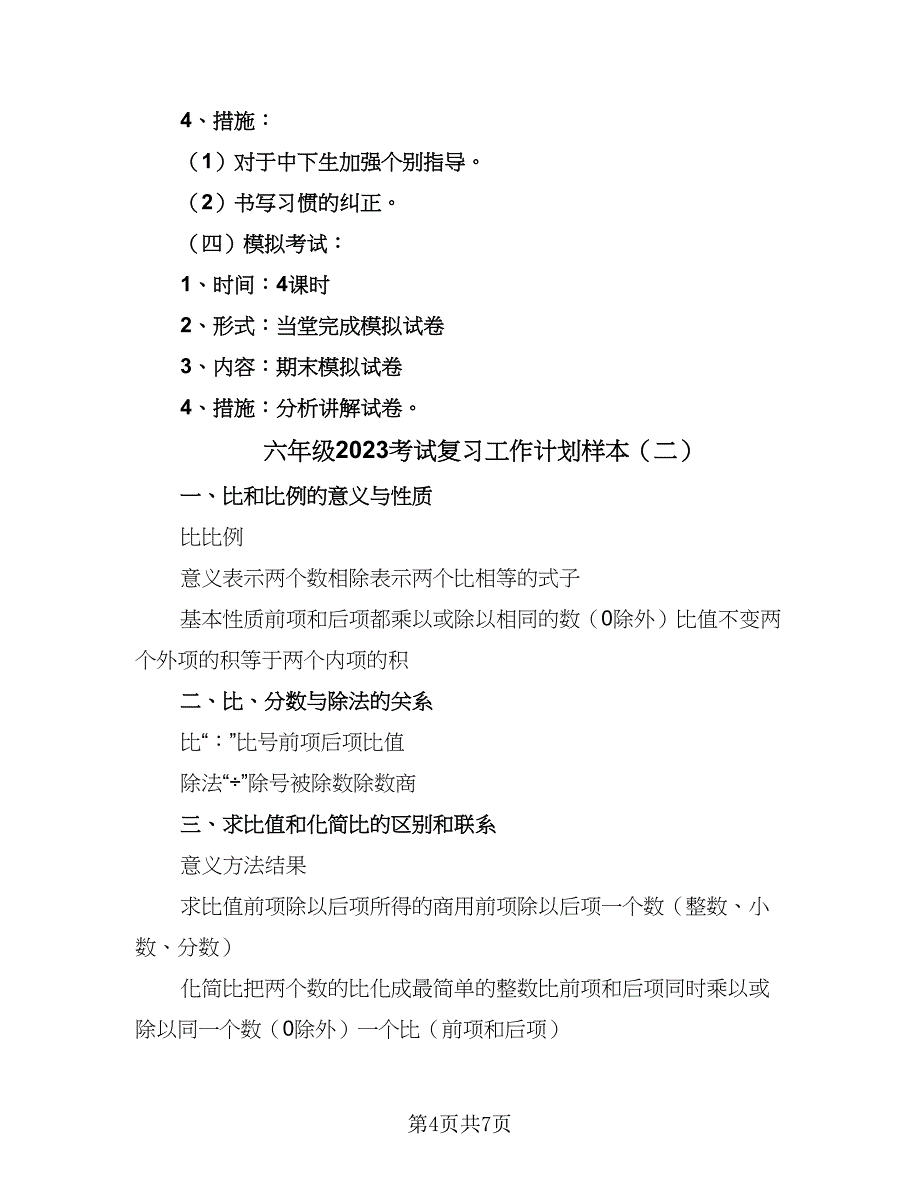 4、措施：

（1）对于中下生加强个别指导。

（2）书写习惯的纠正。

（四）模拟考试：

1、时间：4课时

2、形式：当堂完成模拟试卷

3、内容：期末模拟试卷

4、措施：分析讲解试卷。

六年级2023考试复习工作计划样本（二）

一、比和比例的意义与性质

比比例

意义表示两个数相除表示两个比相等的式子

基本性质前项和后项都乘以或除以相同的数（0除外）比值不变两个外项的积等于两个内项的积

二、比、分数与除法的关系

比“：”比号前项后项比值

除法“÷”除号被除数除数商

三、求比值和化简比的区别和联系

意义方法结果

求比值前项除以后项所得的商用前项除以后项一个数（整数、小数、分数）

化简比把两个数的比化成最简单的整数比前项和后项同时乘以或除以同一个数（0除外）一个比（前项和后项）

第4页共7页